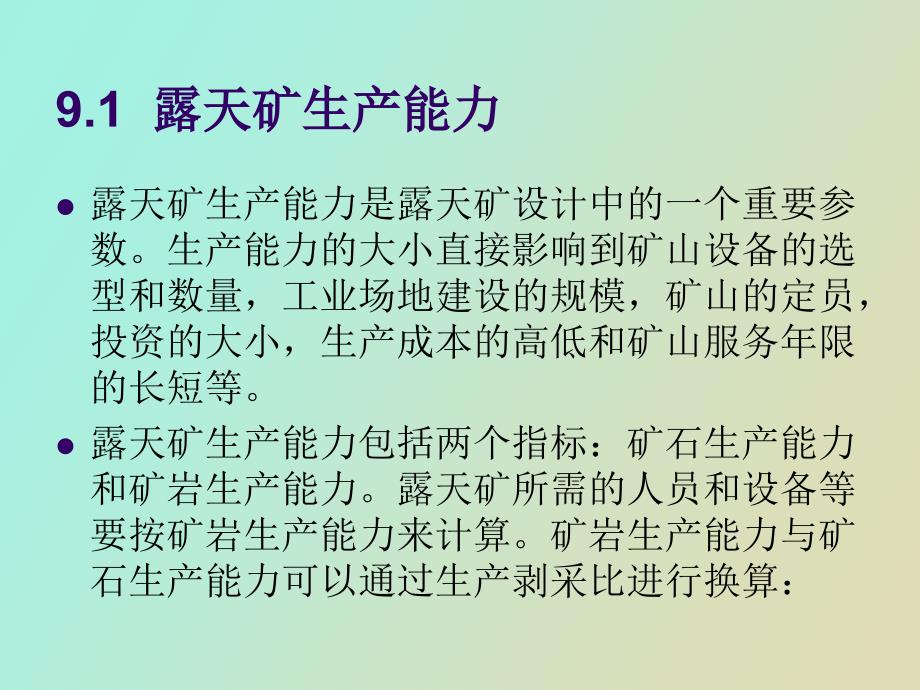 9.1 露天矿生产能力

● 露天矿生产能力是露天矿设计中的一个重要参数。生产能力的大小直接影响到矿山设备的选型和数量，工业场地建设的规模，矿山的定员，投资的大小，生产成本的高低和矿山服务年限的长短等。

● 露天矿生产能力包括两个指标：矿石生产能力和矿岩生产能力。露天矿所需的人员和设备等要按矿岩生产能力来计算。矿岩生产能力与矿石生产能力可以通过生产剥采比进行换算：